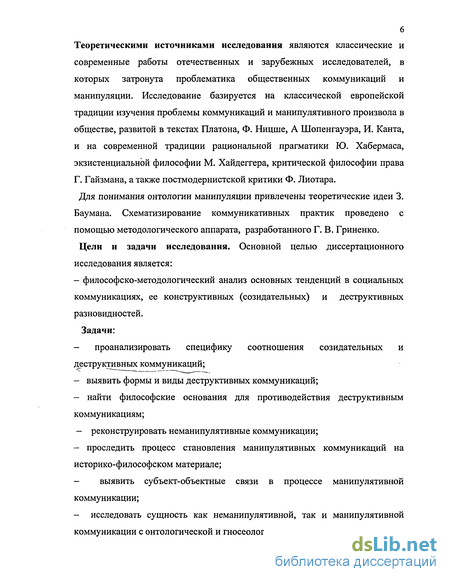 6

**Теоретическими источниками исследования** являются классические и современные работы отечественных и зарубежных исследователей, в которых затронута проблематика общественных коммуникаций и манипуляции. Исследование базируется на классической европейской традиции изучения проблемы коммуникаций и манипулятивного произвола в обществе, развитой в текстах Платона, Ф. Ницше, А Шопенгауэра, И. Канта, и на современной традиции рациональной прагматики Ю. Хабермаса, экзистенциальной философии М. Хайдеггера, критической философии права Г. Гайзмана, а также постмодернистской критики Ф. Лиотара.

Для понимания онтологии манипуляции привлечены теоретические идеи З. Баумана. Схематизирование коммуникативных практик проведено с помощью методологического аппарата, разработанного Г. В. Гриненко.

**Цели и задачи исследования.** Основной целью диссертационного исследования является:

– философско-методологический анализ основных тенденций в социальных коммуникациях, ее конструктивных (созидательных) и деструктивных разновидностей.

**Задачи:**

– проанализировать специфику соотношения созидательных и деструктивных коммуникаций;

– выявить формы и виды деструктивных коммуникаций;

– найти философские основания для противодействия деструктивным коммуникациям;

– реконструировать неманипулятивные коммуникации;

– проследить процесс становления манипулятивных коммуникаций на историко-философском материале;

– выявить субъект-объектные связи в процессе манипулятивной коммуникации;

– исследовать сущность как неманипулятивной, так и манипулятивной коммуникации с онтологической и гносеолог

dsLib.net
библиотека диссертаций